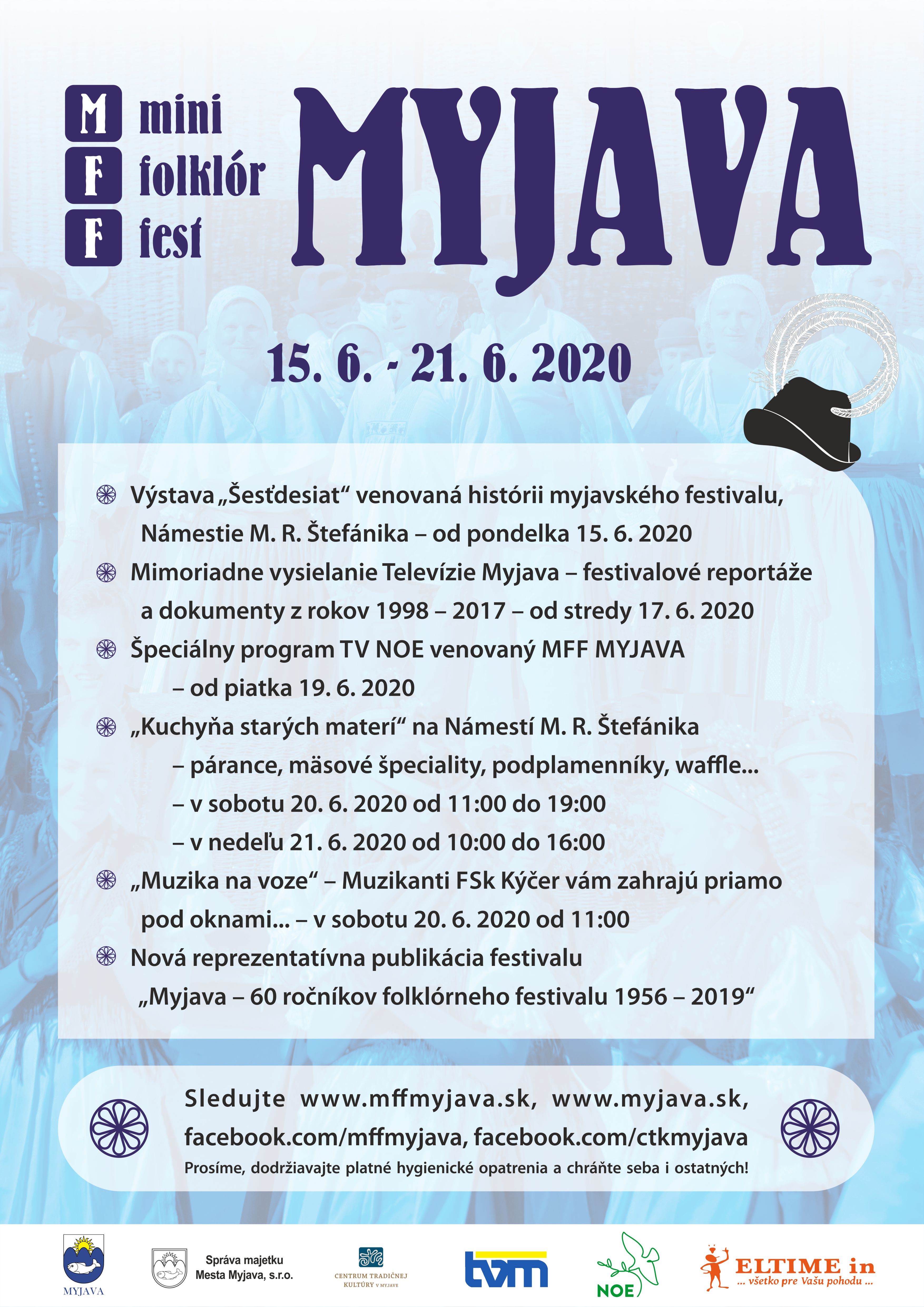 M mini
F folklór
F fest

MYJAVA

15. 6. - 21. 6. 2020

Výstava „Šesťdesiat“ venovaná histórii myjavského festivalu, Námestie M. R. Štefánika – od pondelka 15. 6. 2020

Mimoriadne vysielanie Televízie Myjava – festivalové reportáže a dokumenty z rokov 1998 – 2017 – od stredy 17. 6. 2020

Špeciálny program TV NOE venovaný MFF MYJAVA – od piatka 19. 6. 2020

„Kuchyňa starých materí“ na Námestí M. R. Štefánika
– párance, mäsové špeciality, podplamenníky, waffle...
– v sobotu 20. 6. 2020 od 11:00 do 19:00
– v nedeľu 21. 6. 2020 od 10:00 do 16:00

„Muzika na voze“ – Muzikanti FSk Kýčer vám zahrajú priamo pod oknami... – v sobotu 20. 6. 2020 od 11:00

Nová reprezentatívna publikácia festivalu „Myjava – 60 ročníkov folklórneho festivalu 1956 – 2019“

Sledujte www.mffmyjava.sk, www.myjava.sk, facebook.com/mffmyjava, facebook.com/ctkmyjava
Prosíme, dodržiavajte platné hygienické opatrenia a chráňte seba i ostatných!

MYJAVA
Správa majetku Mesta Myjava, s.r.o.
CENTRUM TRADIČNEJ KULTÚRY V MYJAVE
tvm
NOE
ELTIME in
... všetko pre Vašu pohodu ...